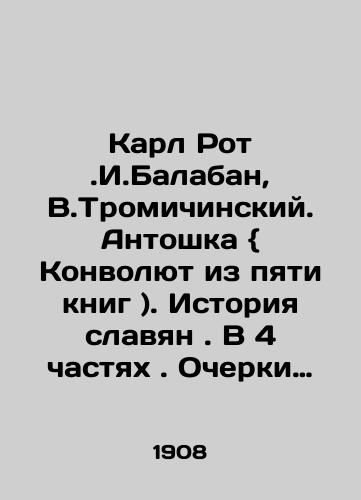 Карл Рот .И.Балабан, В.Тромичинский. Антошка { Конволют из пяти книг ). История славян . В 4 частях . Очерки…

1908